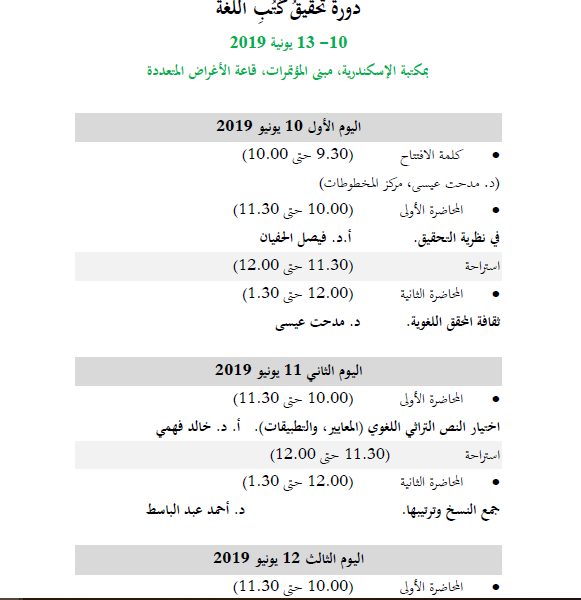 دورة تحقيقُ كُتُبِ اللغة

10– 13 يونية 2019

بمكتبة الإسكندرية، مبنى المؤتمرات، قاعة الأغراض المتعددة

اليوم الأول 10 يونيو 2019

• كلمة الافتتاح (9.30 حتى 10.00)

(د. مدحت عيسى، مركز المخطوطات)

• المحاضرة الأولى (10.00 حتى 11.30)

في نظرية التحقيق. أ.د. فيصل الحفيان

استراحة (11.30 حتى 12.00)

• المحاضرة الثانية (12.00 حتى 1.30)

ثقافة المحقق اللغوية. د. مدحت عيسى

اليوم الثاني 11 يونيو 2019

• المحاضرة الأولى (10.00 حتى 11.30)

اختيار النص التراثي اللغوي (المعايير، والتطبيقات). أ. د. خالد فهمي

استراحة (11.30 حتى 12.00)

• المحاضرة الثانية (12.00 حتى 1.30)

جمع النسخ وترتيبها. د. أحمد عبد الباسط

اليوم الثالث 12 يونيو 2019

• المحاضرة الأولى (10.00 حتى 11.30)